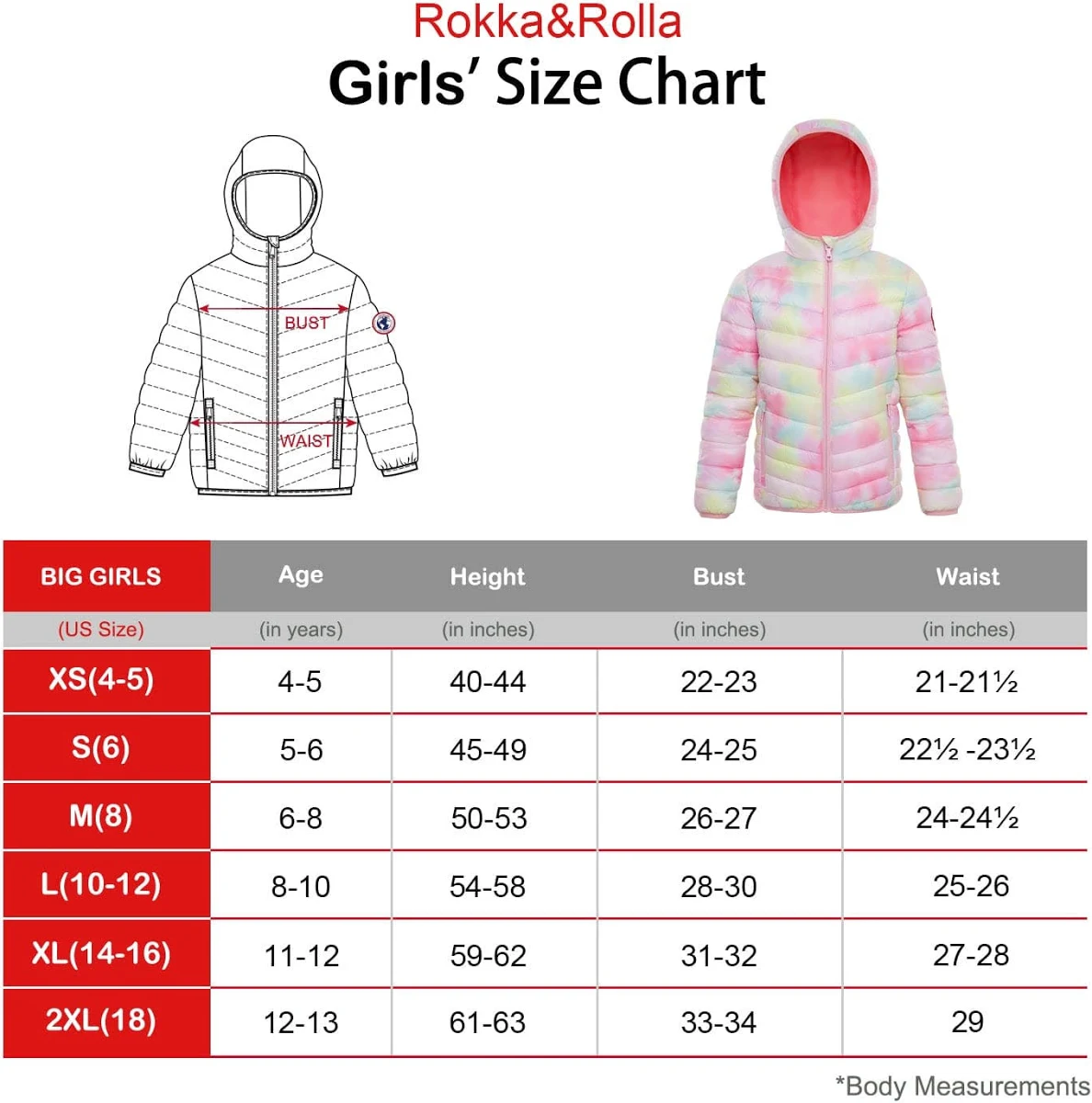 Rokka&Rolla
Girls' Size Chart

BUST
WAIST

| BIG GIRLS | Age | Height | Bust | Waist |
|---|---|---|---|---|
| (US Size) | (in years) | (in inches) | (in inches) | (in inches) |
| XS(4-5) | 4-5 | 40-44 | 22-23 | 21-21½ |
| S(6) | 5-6 | 45-49 | 24-25 | 22½ -23½ |
| M(8) | 6-8 | 50-53 | 26-27 | 24-24½ |
| L(10-12) | 8-10 | 54-58 | 28-30 | 25-26 |
| XL(14-16) | 11-12 | 59-62 | 31-32 | 27-28 |
| 2XL(18) | 12-13 | 61-63 | 33-34 | 29 |

*Body Measurements